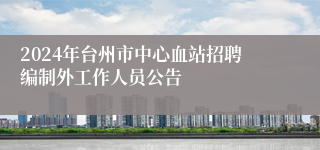 2024年台州市中心血站招聘编制外工作人员公告